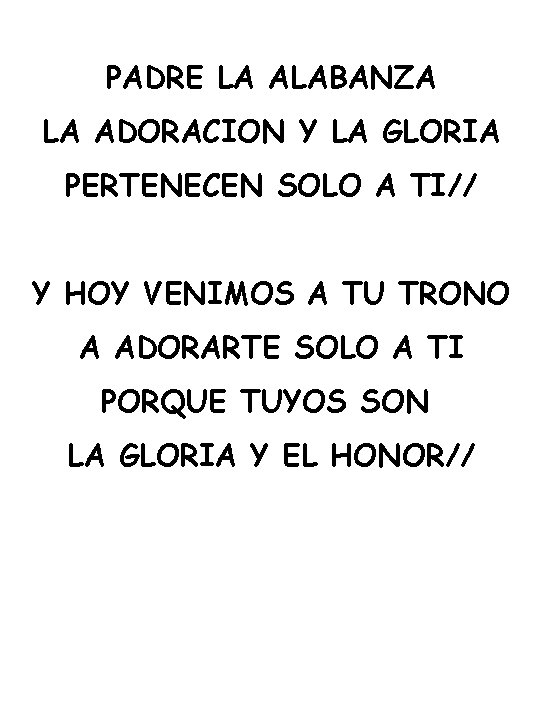 PADRE LA ALABANZA
LA ADORACION Y LA GLORIA
PERTENECEN SOLO A TI//

Y HOY VENIMOS A TU TRONO
A ADORARTE SOLO A TI
PORQUE TUYOS SON
LA GLORIA Y EL HONOR//